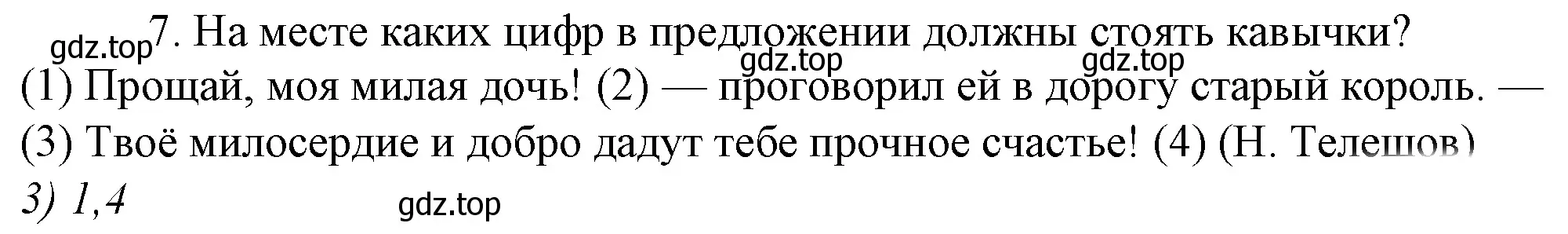 gdz.top 7. На месте каких цифр в предложении должны стоять кавычки?
gdz.top gdz.top
(1) Прощай, моя милая дочь! (2) — проговорил ей в дорогу старый король. — (3) Твоё милосердие и добро дадут тебе прочное счастье! (4) (Н. Телешов)
3) 1,4
gdz.top